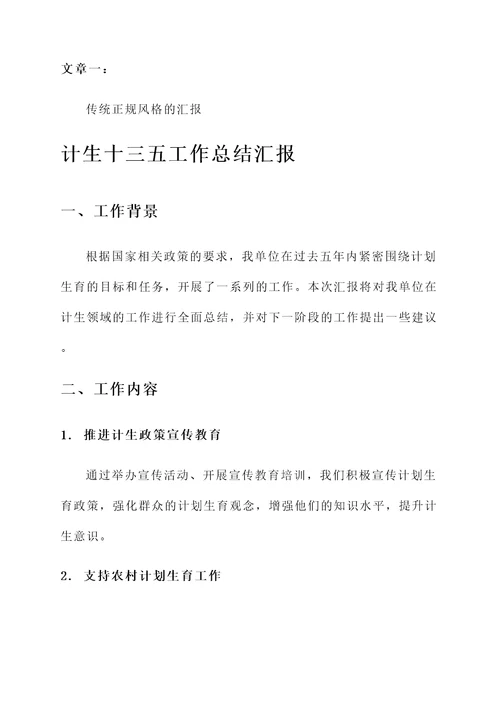 文章一：

传统正规风格的汇报

计生十三五工作总结汇报

一、工作背景

根据国家相关政策的要求，我单位在过去五年内紧密围绕计划生育的目标和任务，开展了一系列的工作。本次汇报将对我单位在计生领域的工作进行全面总结，并对下一阶段的工作提出一些建议。

二、工作内容

1. 推进计生政策宣传教育

通过举办宣传活动、开展宣传教育培训，我们积极宣传计划生育政策，强化群众的计划生育观念，增强他们的知识水平，提升计生意识。

2. 支持农村计划生育工作